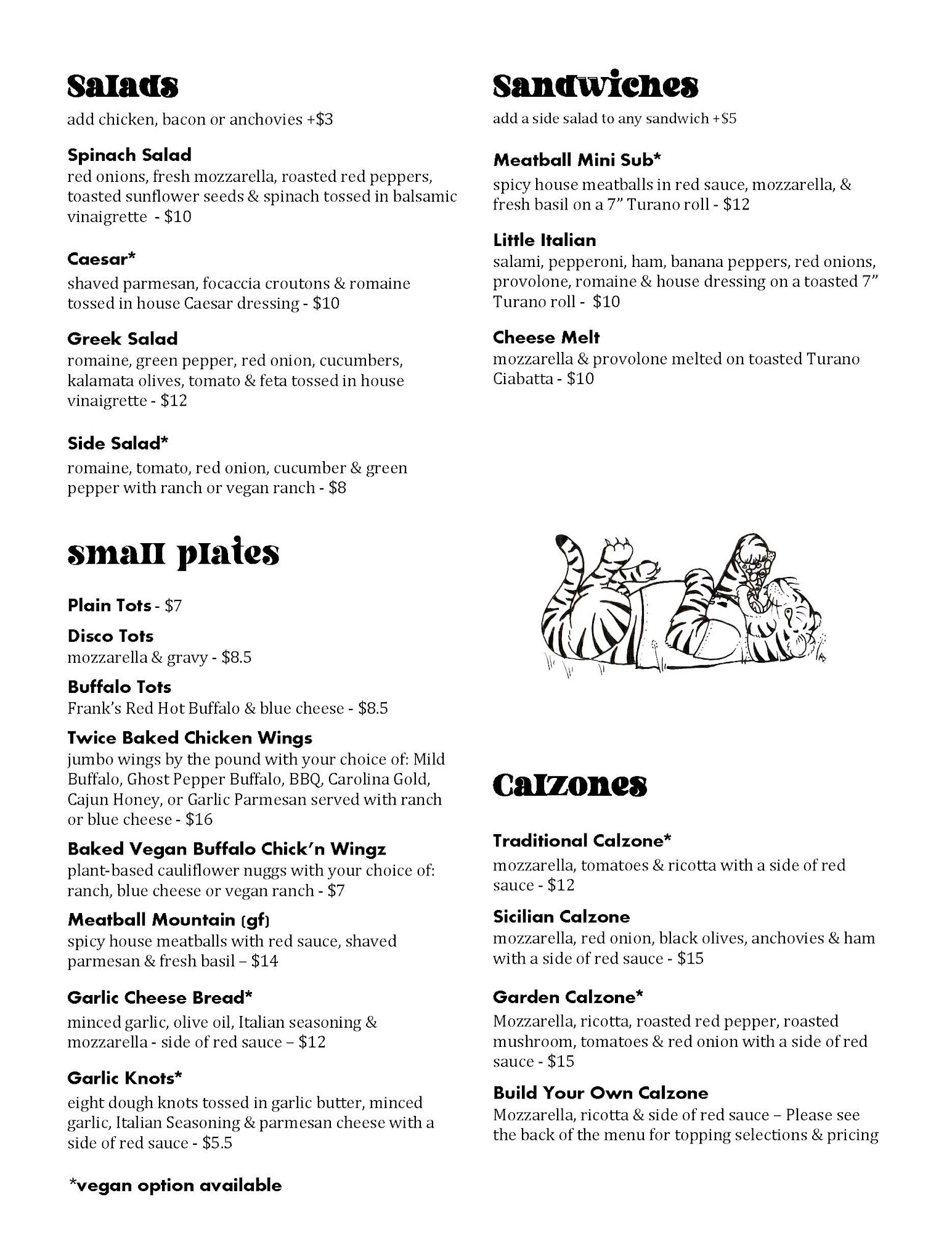 Salads
add chicken, bacon or anchovies +$3

Spinach Salad
red onions, fresh mozzarella, roasted red peppers, toasted sunflower seeds & spinach tossed in balsamic vinaigrette - $10

Caesar*
shaved parmesan, focaccia croutons & romaine tossed in house Caesar dressing - $10

Greek Salad
romaine, green pepper, red onion, cucumbers, kalamata olives, tomato & feta tossed in house vinaigrette - $12

Side Salad*
romaine, tomato, red onion, cucumber & green pepper with ranch or vegan ranch - $8

small plates

Plain Tots - $7

Disco Tots
mozzarella & gravy - $8.5

Buffalo Tots
Frank's Red Hot Buffalo & blue cheese - $8.5

Twice Baked Chicken Wings
jumbo wings by the pound with your choice of: Mild Buffalo, Ghost Pepper Buffalo, BBQ, Carolina Gold, Cajun Honey, or Garlic Parmesan served with ranch or blue cheese - $16

Baked Vegan Buffalo Chick'n Wingz
plant-based cauliflower nuggs with your choice of: ranch, blue cheese or vegan ranch - $7

Meatball Mountain (gf)
spicy house meatballs with red sauce, shaved parmesan & fresh basil – $14

Garlic Cheese Bread*
minced garlic, olive oil, Italian seasoning & mozzarella - side of red sauce – $12

Garlic Knots*
eight dough knots tossed in garlic butter, minced garlic, Italian Seasoning & parmesan cheese with a side of red sauce - $5.5

*vegan option available

Sandwiches
add a side salad to any sandwich +$5

Meatball Mini Sub*
spicy house meatballs in red sauce, mozzarella, & fresh basil on a 7" Turano roll - $12

Little Italian
salami, pepperoni, ham, banana peppers, red onions, provolone, romaine & house dressing on a toasted 7" Turano roll - $10

Cheese Melt
mozzarella & provolone melted on toasted Turano Ciabatta - $10

Calzones

Traditional Calzone*
mozzarella, tomatoes & ricotta with a side of red sauce - $12

Sicilian Calzone
mozzarella, red onion, black olives, anchovies & ham with a side of red sauce - $15

Garden Calzone*
Mozzarella, ricotta, roasted red pepper, roasted mushroom, tomatoes & red onion with a side of red sauce - $15

Build Your Own Calzone
Mozzarella, ricotta & side of red sauce – Please see the back of the menu for topping selections & pricing